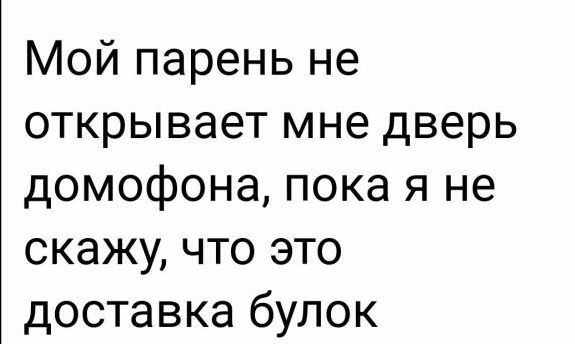 Мой парень не открывает мне дверь домофона, пока я не скажу, что это доставка булок